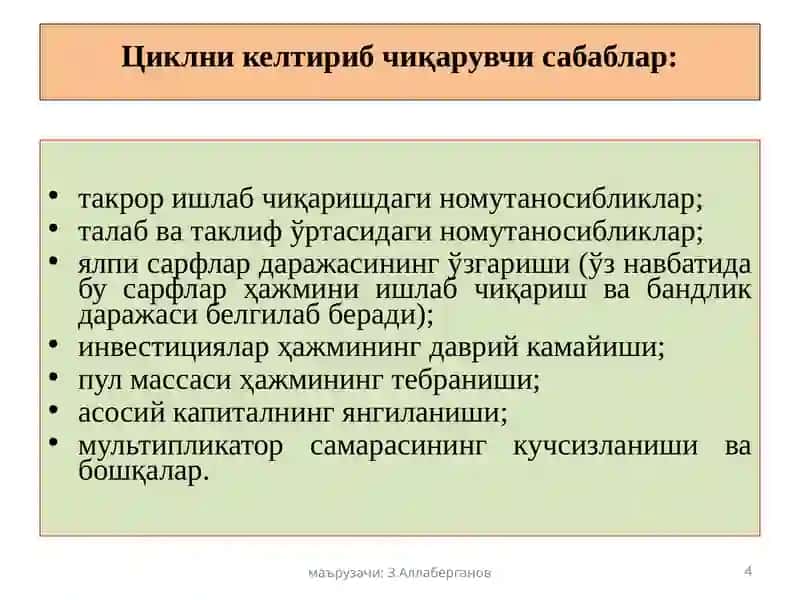 Циклни келтириб чиқарувчи сабаблар:

• такрор ишлаб чиқаришдаги номутаносибликлар;
• талаб ва таклиф ўртасидаги номутаносибликлар;
• ялпи сарфлар даражасининг ўзгариши (ўз навбатида бу сарфлар ҳажмини ишлаб чиқариш ва бандлик даражаси белгилаб беради);
• инвестициялар ҳажмининг даврий камайиши;
• пул массаси ҳажмининг тебраниши;
• асосий капиталнинг янгиланиши;
• мультипликатор самарасининг кучсизланиши ва бошқалар.

маърузачи: З.Аллаберганов

4